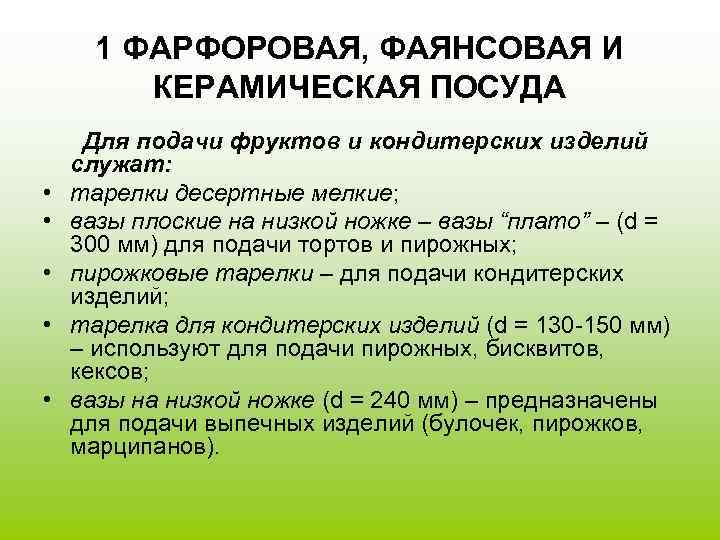 1 ФАРФОРОВАЯ, ФАЯНСОВАЯ И КЕРАМИЧЕСКАЯ ПОСУДА

Для подачи фруктов и кондитерских изделий служат:

• тарелки десертные мелкие;
• вазы плоские на низкой ножке – вазы “плато” – (d = 300 мм) для подачи тортов и пирожных;
• пирожковые тарелки – для подачи кондитерских изделий;
• тарелка для кондитерских изделий (d = 130-150 мм) – используют для подачи пирожных, бисквитов, кексов;
• вазы на низкой ножке (d = 240 мм) – предназначены для подачи выпечных изделий (булочек, пирожков, марципанов).